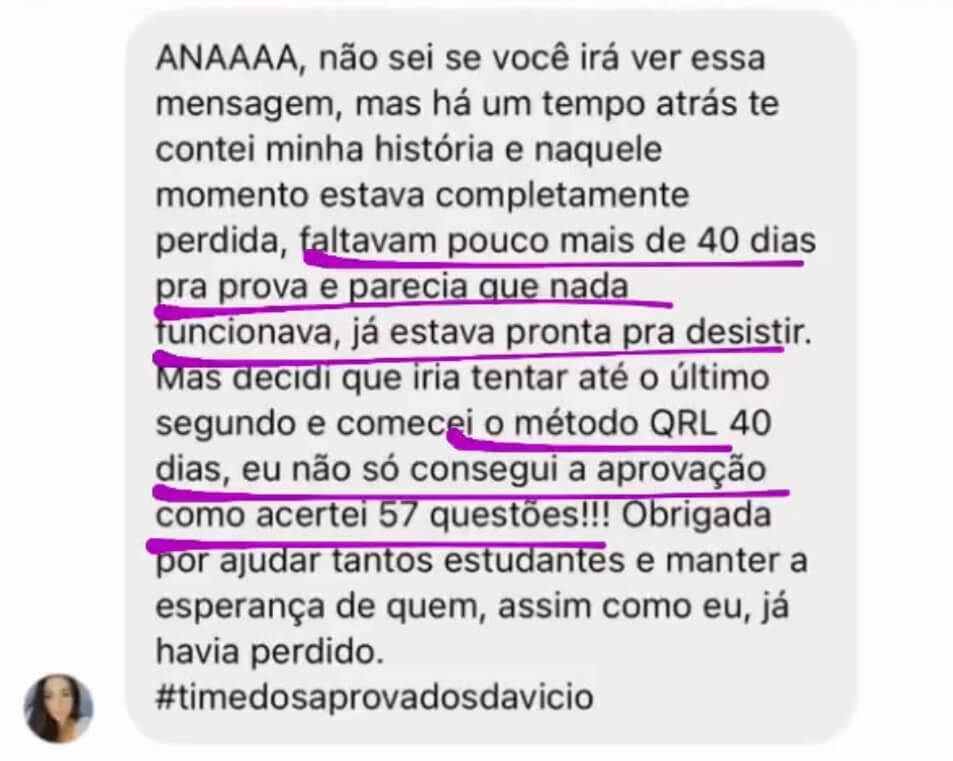 ANAAAA, não sei se você irá ver essa mensagem, mas há um tempo atrás te contei minha história e naquele momento estava completamente perdida, faltavam pouco mais de 40 dias pra prova e parecia que nada funcionava, já estava pronta pra desistir. Mas decidi que iria tentar até o último segundo e comecei o método QRL 40 dias, eu não só consegui a aprovação como acertei 57 questões!!! Obrigada por ajudar tantos estudantes e manter a esperança de quem, assim como eu, já havia perdido.
#timedosaprovadosdavicio